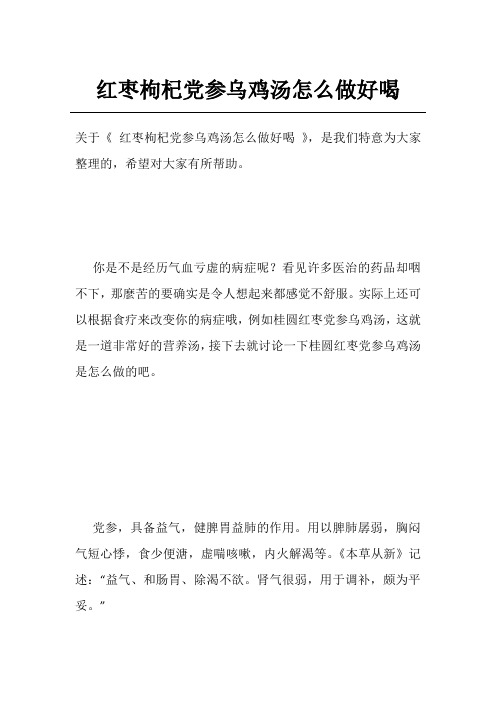 红枣枸杞党参乌鸡汤怎么做好喝

关于《 红枣枸杞党参乌鸡汤怎么做好喝 》，是我们特意为大家整理的，希望对大家有所帮助。

你是不是经历气血亏虚的病症呢？看见许多医治的药品却咽不下，那麼苦的要确实是令人想起来都感觉不舒服。实际上还可以根据食疗来改变你的病症哦，例如桂圆红枣党参乌鸡汤，这就是一道非常好的营养汤，接下去就讨论一下桂圆红枣党参乌鸡汤是怎么做的吧。

党参，具备益气，健脾胃益肺的作用。用以脾肺孱弱，胸闷气短心悸，食少便溏，虚喘咳嗽，内火解渴等。《本草从新》记述：“益气、和肠胃、除渴不欲。肾气很弱，用于调补，颇为平妥。”